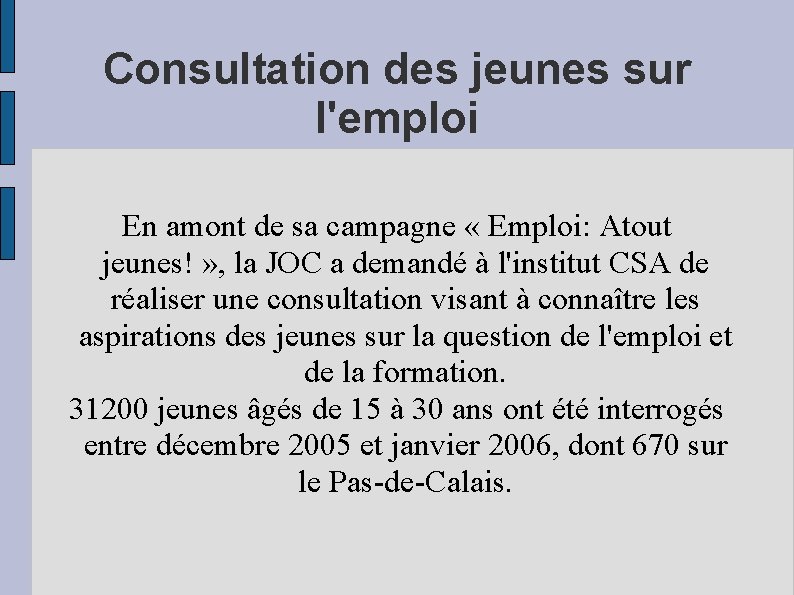 Consultation des jeunes sur l'emploi

En amont de sa campagne « Emploi: Atout jeunes! », la JOC a demandé à l'institut CSA de réaliser une consultation visant à connaître les aspirations des jeunes sur la question de l'emploi et de la formation.

31200 jeunes âgés de 15 à 30 ans ont été interrogés entre décembre 2005 et janvier 2006, dont 670 sur le Pas-de-Calais.